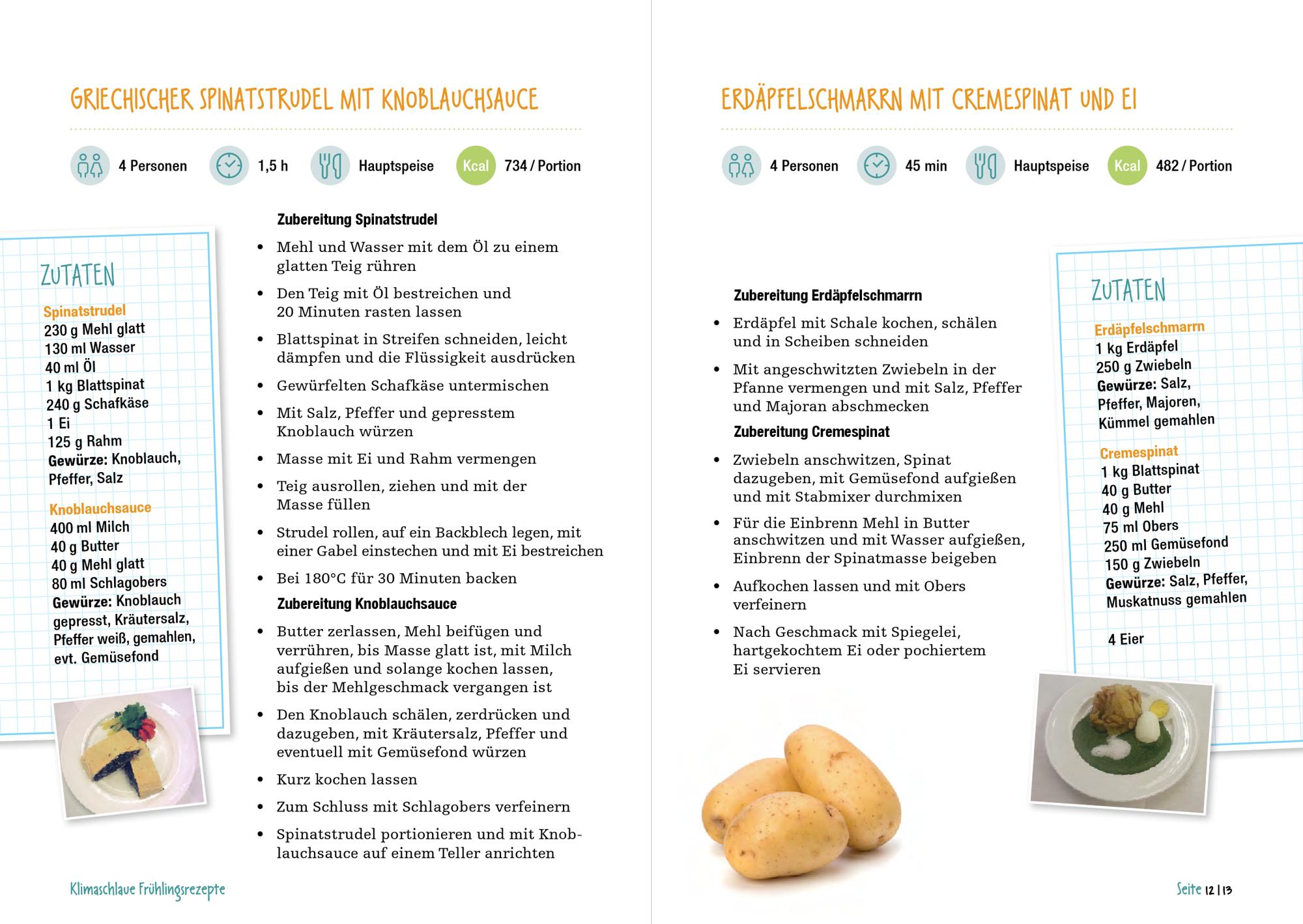 GRIECHISCHER SPINATSTRUDEL MIT KNOBLAUCHSAUCE

4 Personen   1,5 h   Hauptspeise   Kcal   734 / Portion

ZUTATEN

Spinatstrudel
230 g Mehl glatt
130 ml Wasser
40 ml Öl
1 kg Blattspinat
240 g Schafkäse
1 Ei
125 g Rahm
Gewürze: Knoblauch, Pfeffer, Salz

Knoblauchsauce
400 ml Milch
40 g Butter
40 g Mehl glatt
80 ml Schlagobers
Gewürze: Knoblauch gepresst, Kräutersalz, Pfeffer weiß, gemahlen, evt. Gemüsefond

Zubereitung Spinatstrudel

• Mehl und Wasser mit dem Öl zu einem glatten Teig rühren
• Den Teig mit Öl bestreichen und 20 Minuten rasten lassen
• Blattspinat in Streifen schneiden, leicht dämpfen und die Flüssigkeit ausdrücken
• Gewürfelten Schafkäse untermischen
• Mit Salz, Pfeffer und gepresstem Knoblauch würzen
• Masse mit Ei und Rahm vermengen
• Teig ausrollen, ziehen und mit der Masse füllen
• Strudel rollen, auf ein Backblech legen, mit einer Gabel einstechen und mit Ei bestreichen
• Bei 180°C für 30 Minuten backen

Zubereitung Knoblauchsauce

• Butter zerlassen, Mehl beifügen und verrühren, bis Masse glatt ist, mit Milch aufgießen und solange kochen lassen, bis der Mehlgeschmack vergangen ist
• Den Knoblauch schälen, zerdrücken und dazugeben, mit Kräutersalz, Pfeffer und eventuell mit Gemüsefond würzen
• Kurz kochen lassen
• Zum Schluss mit Schlagobers verfeinern
• Spinatstrudel portionieren und mit Knoblauchsauce auf einem Teller anrichten

Klimaschlaue Frühlingsrezepte

ERDÄPFELSCHMARRN MIT CREMESPINAT UND EI

4 Personen   45 min   Hauptspeise   Kcal   482 / Portion

Zubereitung Erdäpfelschmarrn

• Erdäpfel mit Schale kochen, schälen und in Scheiben schneiden
• Mit angeschwitzten Zwiebeln in der Pfanne vermengen und mit Salz, Pfeffer und Majoran abschmecken

Zubereitung Cremespinat

• Zwiebeln anschwitzen, Spinat dazugeben, mit Gemüsefond aufgießen und mit Stabmixer durchmixen
• Für die Einbrenn Mehl in Butter anschwitzen und mit Wasser aufgießen, Einbrenn der Spinatmasse beigeben
• Aufkochen lassen und mit Obers verfeinern
• Nach Geschmack mit Spiegelei, hartgekochtem Ei oder pochiertem Ei servieren

ZUTATEN

Erdäpfelschmarrn
1 kg Erdäpfel
250 g Zwiebeln
Gewürze: Salz, Pfeffer, Majoren, Kümmel gemahlen

Cremespinat
1 kg Blattspinat
40 g Butter
40 g Mehl
75 ml Obers
250 ml Gemüsefond
150 g Zwiebeln
Gewürze: Salz, Pfeffer, Muskatnuss gemahlen

4 Eier

Seite 12 | 13